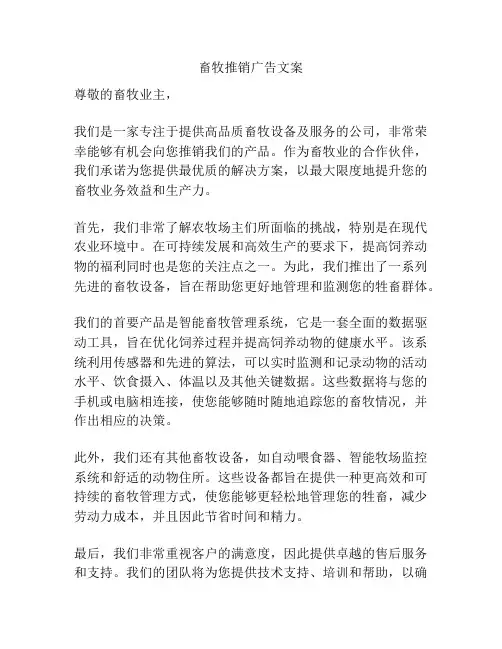 畜牧推销广告文案

尊敬的畜牧业主，

我们是一家专注于提供高品质畜牧设备及服务的公司，非常荣幸能够有机会向您推销我们的产品。作为畜牧业的合作伙伴，我们承诺为您提供最优质的解决方案，以最大限度地提升您的畜牧业务效益和生产力。

首先，我们非常了解农牧场主们所面临的挑战，特别是在现代农业环境中。在可持续发展和高效生产的要求下，提高饲养动物的福利同时也是您的关注点之一。为此，我们推出了一系列先进的畜牧设备，旨在帮助您更好地管理和监测您的牲畜群体。

我们的首要产品是智能畜牧管理系统，它是一套全面的数据驱动工具，旨在优化饲养过程并提高饲养动物的健康水平。该系统利用传感器和先进的算法，可以实时监测和记录动物的活动水平、饮食摄入、体温以及其他关键数据。这些数据将与您的手机或电脑相连接，使您能够随时随地追踪您的畜牧情况，并作出相应的决策。

此外，我们还有其他畜牧设备，如自动喂食器、智能牧场监控系统和舒适的动物住所。这些设备都旨在提供一种更高效和可持续的畜牧管理方式，使您能够更轻松地管理您的牲畜，减少劳动力成本，并且因此节省时间和精力。

最后，我们非常重视客户的满意度，因此提供卓越的售后服务和支持。我们的团队将为您提供技术支持、培训和帮助，以确